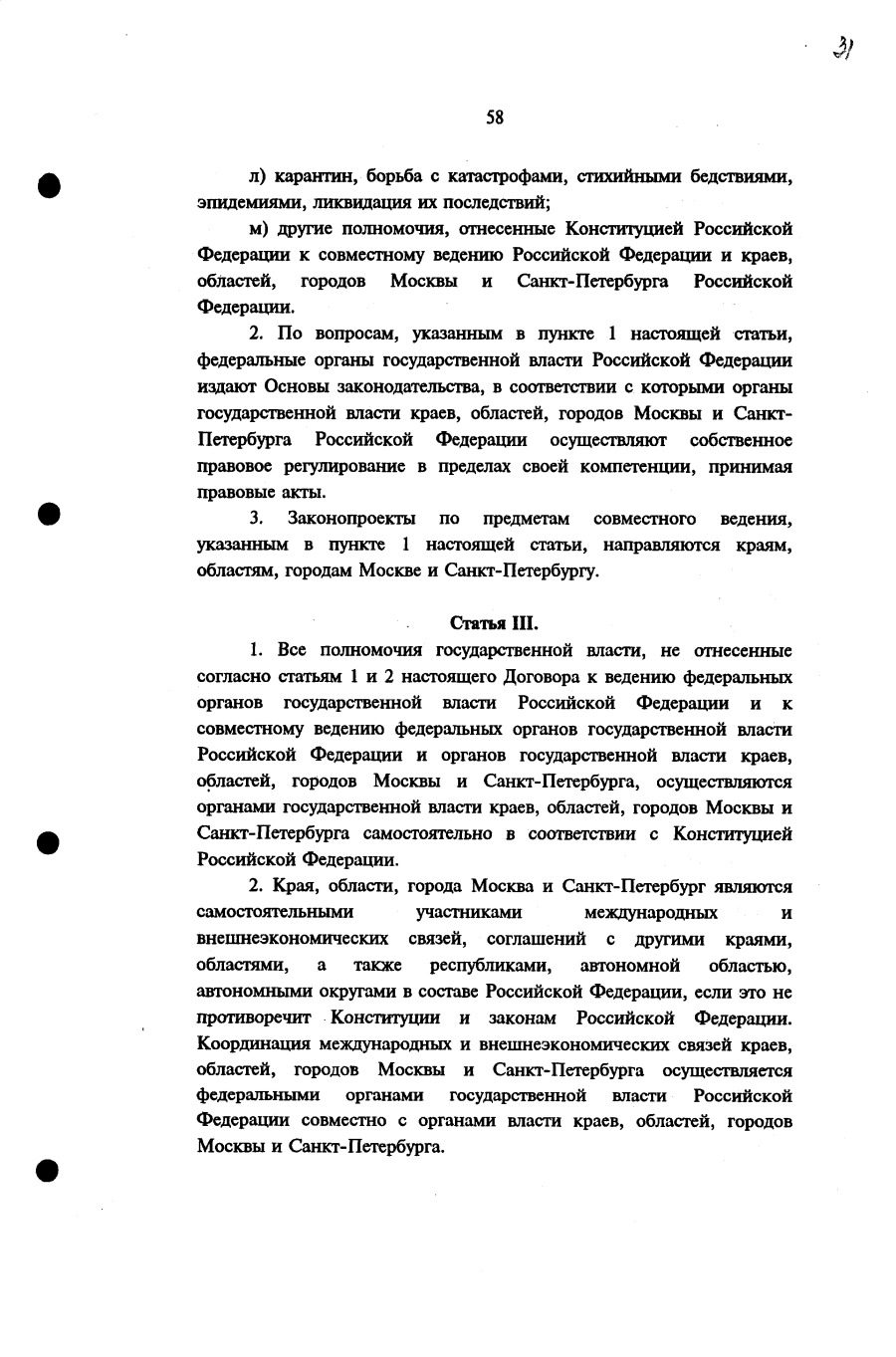 31

58

л) карантин, борьба с катастрофами, стихийными бедствиями, эпидемиями, ликвидация их последствий;

м) другие полномочия, отнесенные Конституцией Российской Федерации к совместному ведению Российской Федерации и краев, областей, городов Москвы и Санкт-Петербурга Российской Федерации.

2. По вопросам, указанным в пункте 1 настоящей статьи, федеральные органы государственной власти Российской Федерации издают Основы законодательства, в соответствии с которыми органы государственной власти краев, областей, городов Москвы и Санкт-Петербурга Российской Федерации осуществляют собственное правовое регулирование в пределах своей компетенции, принимая правовые акты.

3. Законопроекты по предметам совместного ведения, указанным в пункте 1 настоящей статьи, направляются краям, областям, городам Москве и Санкт-Петербургу.

Статья III.

1. Все полномочия государственной власти, не отнесенные согласно статьям 1 и 2 настоящего Договора к ведению федеральных органов государственной власти Российской Федерации и к совместному ведению федеральных органов государственной власти Российской Федерации и органов государственной власти краев, областей, городов Москвы и Санкт-Петербурга, осуществляются органами государственной власти краев, областей, городов Москвы и Санкт-Петербурга самостоятельно в соответствии с Конституцией Российской Федерации.

2. Края, области, города Москва и Санкт-Петербург являются самостоятельными участниками международных и внешнеэкономических связей, соглашений с другими краями, областями, а также республиками, автономной областью, автономными округами в составе Российской Федерации, если это не противоречит Конституции и законам Российской Федерации. Координация международных и внешнеэкономических связей краев, областей, городов Москвы и Санкт-Петербурга осуществляется федеральными органами государственной власти Российской Федерации совместно с органами власти краев, областей, городов Москвы и Санкт-Петербурга.